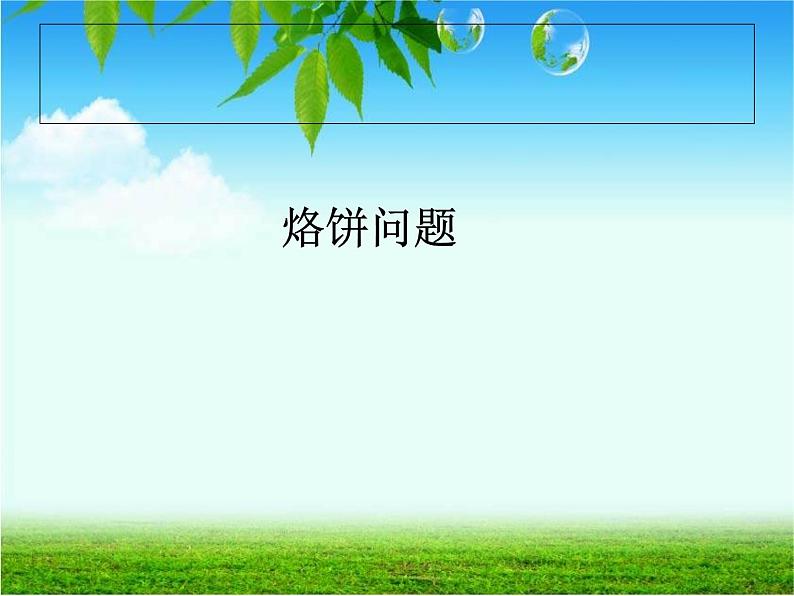 烙饼问题